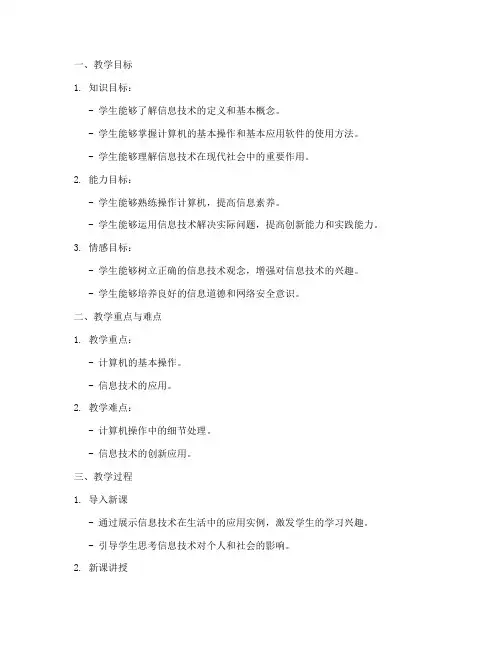 一、教学目标

1. 知识目标：

- 学生能够了解信息技术的定义和基本概念。

- 学生能够掌握计算机的基本操作和基本应用软件的使用方法。

- 学生能够理解信息技术在现代社会中的重要作用。

2. 能力目标：

- 学生能够熟练操作计算机，提高信息素养。

- 学生能够运用信息技术解决实际问题，提高创新能力和实践能力。

3. 情感目标：

- 学生能够树立正确的信息技术观念，增强对信息技术的兴趣。

- 学生能够培养良好的信息道德和网络安全意识。

二、教学重点与难点

1. 教学重点：

- 计算机的基本操作。

- 信息技术的应用。

2. 教学难点：

- 计算机操作中的细节处理。

- 信息技术的创新应用。

三、教学过程

1. 导入新课

- 通过展示信息技术在生活中的应用实例，激发学生的学习兴趣。

- 引导学生思考信息技术对个人和社会的影响。

2. 新课讲授